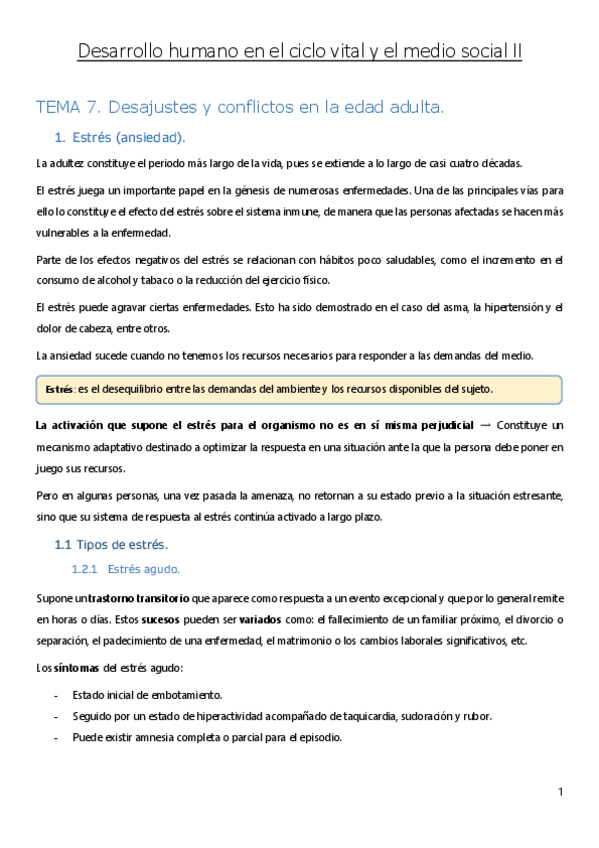 Desarrollo humano en el ciclo vital y el medio social II

TEMA 7. Desajustes y conflictos en la edad adulta.

1. Estrés (ansiedad).

La adultez constituye el periodo más largo de la vida, pues se extiende a lo largo de casi cuatro décadas.

El estrés juega un importante papel en la génesis de numerosas enfermedades. Una de las principales vías para ello lo constituye el efecto del estrés sobre el sistema inmune, de manera que las personas afectadas se hacen más vulnerables a la enfermedad.

Parte de los efectos negativos del estrés se relacionan con hábitos poco saludables, como el incremento en el consumo de alcohol y tabaco o la reducción del ejercicio físico.

El estrés puede agravar ciertas enfermedades. Esto ha sido demostrado en el caso del asma, la hipertensión y el dolor de cabeza, entre otros.

La ansiedad sucede cuando no tenemos los recursos necesarios para responder a las demandas del medio.

Estrés: es el desequilibrio entre las demandas del ambiente y los recursos disponibles del sujeto.

La activación que supone el estrés para el organismo no es en sí misma perjudicial → Constituye un mecanismo adaptativo destinado a optimizar la respuesta en una situación ante la que la persona debe poner en juego sus recursos.

Pero en algunas personas, una vez pasada la amenaza, no retornan a su estado previo a la situación estresante, sino que su sistema de respuesta al estrés continúa activado a largo plazo.

1.1 Tipos de estrés.

1.2.1 Estrés agudo.

Supone un trastorno transitorio que aparece como respuesta a un evento excepcional y que por lo general remite en horas o días. Estos sucesos pueden ser variados como: el fallecimiento de un familiar próximo, el divorcio o separación, el padecimiento de una enfermedad, el matrimonio o los cambios laborales significativos, etc.

Los síntomas del estrés agudo:

- Estado inicial de embotamiento.
- Seguido por un estado de hiperactividad acompañado de taquicardia, sudoración y rubor.
- Puede existir amnesia completa o parcial para el episodio.

1